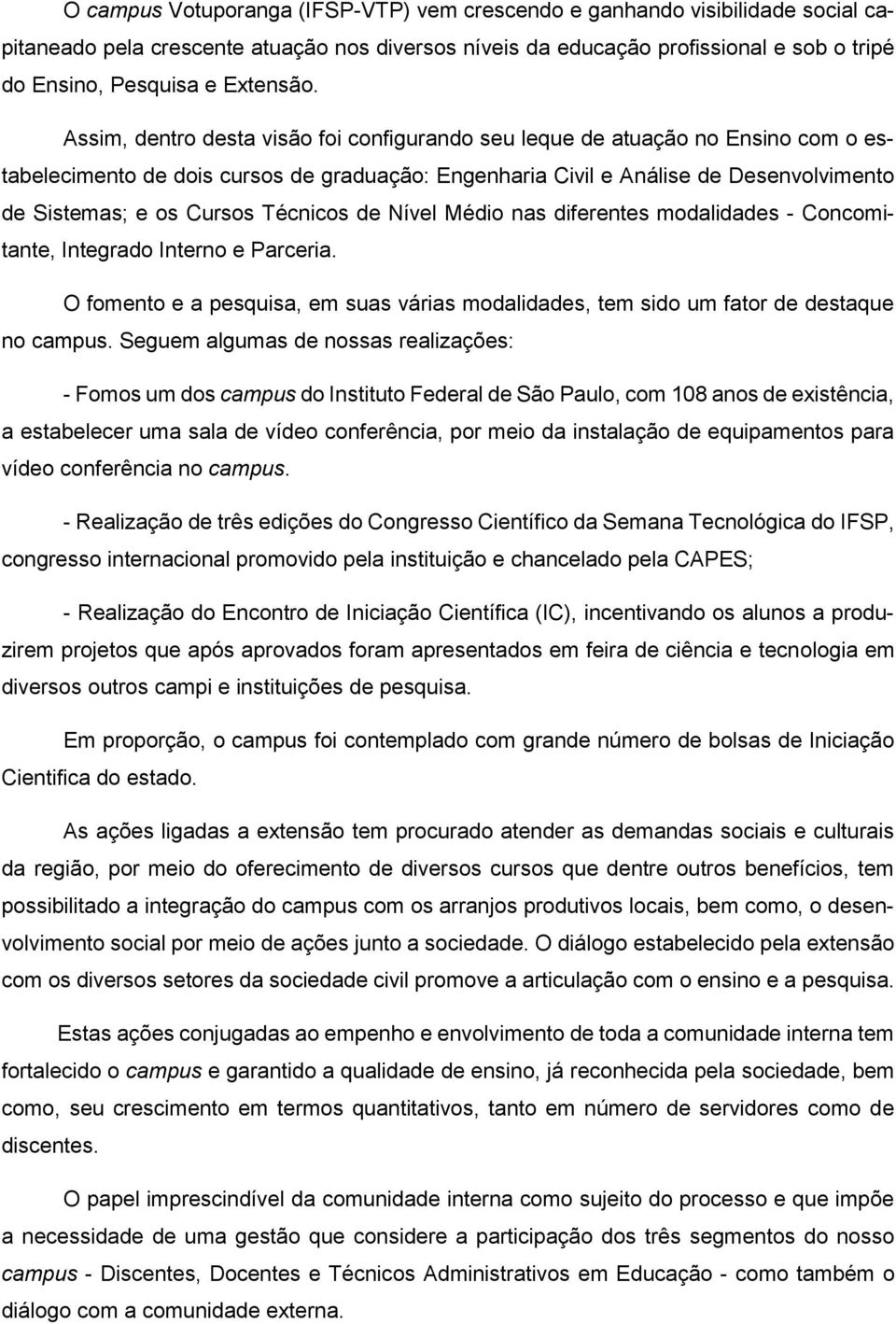 O campus Votuporanga (IFSP-VTP) vem crescendo e ganhando visibilidade social capitaneado pela crescente atuação nos diversos níveis da educação profissional e sob o tripé do Ensino, Pesquisa e Extensão.

Assim, dentro desta visão foi configurando seu leque de atuação no Ensino com o estabelecimento de dois cursos de graduação: Engenharia Civil e Análise de Desenvolvimento de Sistemas; e os Cursos Técnicos de Nível Médio nas diferentes modalidades - Concomitante, Integrado Interno e Parceria.

O fomento e a pesquisa, em suas várias modalidades, tem sido um fator de destaque no campus. Seguem algumas de nossas realizações:

- Fomos um dos campus do Instituto Federal de São Paulo, com 108 anos de existência, a estabelecer uma sala de vídeo conferência, por meio da instalação de equipamentos para vídeo conferência no campus.

- Realização de três edições do Congresso Científico da Semana Tecnológica do IFSP, congresso internacional promovido pela instituição e chancelado pela CAPES;

- Realização do Encontro de Iniciação Científica (IC), incentivando os alunos a produzirem projetos que após aprovados foram apresentados em feira de ciência e tecnologia em diversos outros campi e instituições de pesquisa.

Em proporção, o campus foi contemplado com grande número de bolsas de Iniciação Cientifica do estado.

As ações ligadas a extensão tem procurado atender as demandas sociais e culturais da região, por meio do oferecimento de diversos cursos que dentre outros benefícios, tem possibilitado a integração do campus com os arranjos produtivos locais, bem como, o desenvolvimento social por meio de ações junto a sociedade. O diálogo estabelecido pela extensão com os diversos setores da sociedade civil promove a articulação com o ensino e a pesquisa.

Estas ações conjugadas ao empenho e envolvimento de toda a comunidade interna tem fortalecido o campus e garantido a qualidade de ensino, já reconhecida pela sociedade, bem como, seu crescimento em termos quantitativos, tanto em número de servidores como de discentes.

O papel imprescindível da comunidade interna como sujeito do processo e que impõe a necessidade de uma gestão que considere a participação dos três segmentos do nosso campus - Discentes, Docentes e Técnicos Administrativos em Educação - como também o diálogo com a comunidade externa.